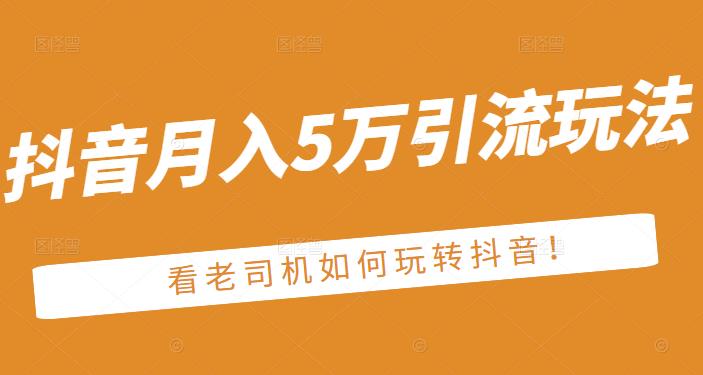 抖音月入5万引流玩法

看老司机如何玩转抖音!